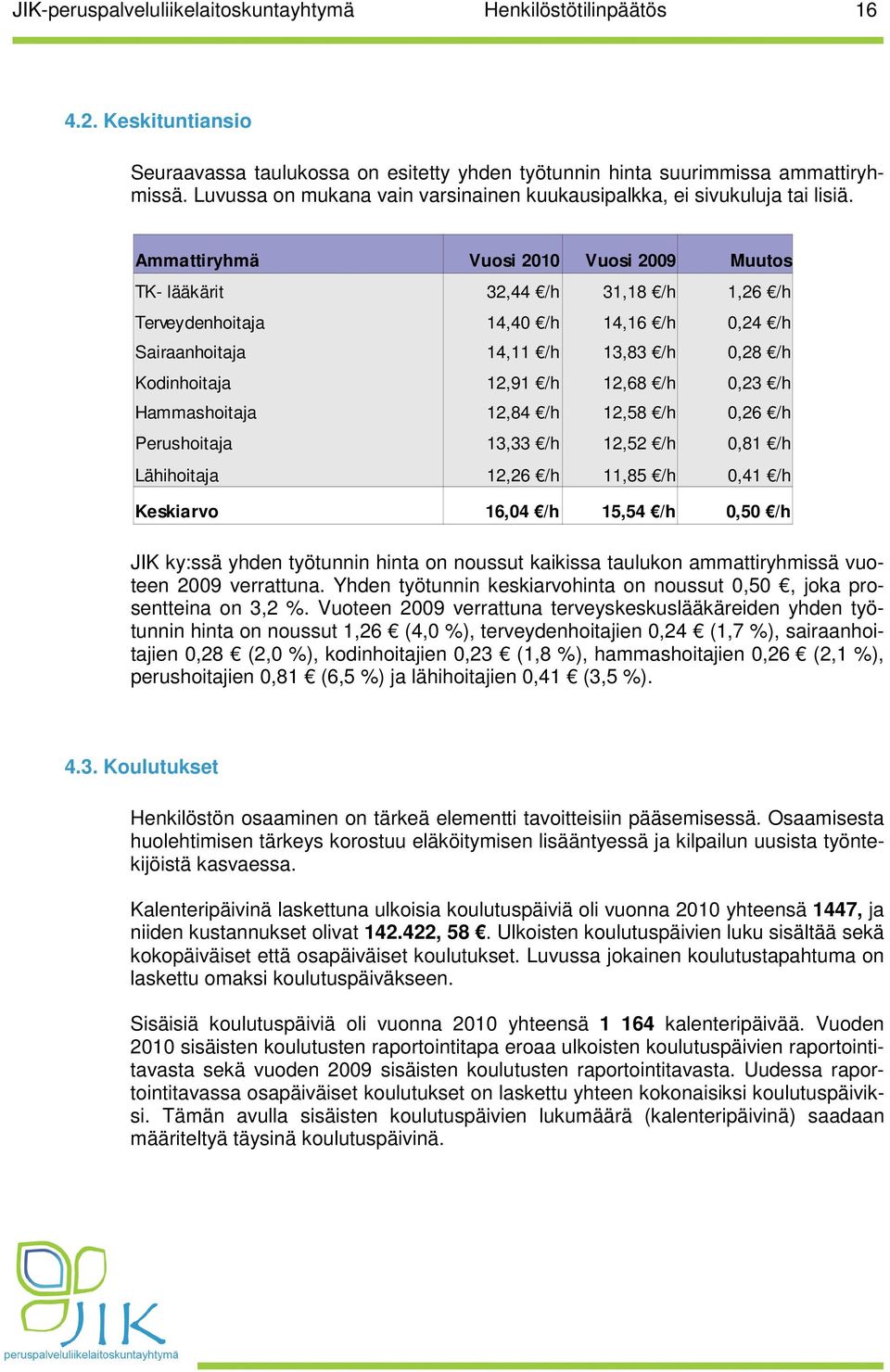 JIK-peruspalveluliikelaitoskuntayhtymä Henkilöstötilinpäätös 16

4.2. Keskituntiansio

Seuraavassa taulukossa on esitetty yhden työtunnin hinta suurimmissa ammattiryhmissä. Luvussa on mukana vain varsinainen kuukausipalkka, ei sivukuluja tai lisiä.

| Ammattiryhmä | Vuosi 2010 | Vuosi 2009 | Muutos |
|---|---|---|---|
| TK- lääkärit | 32,44 €/h | 31,18 €/h | 1,26 €/h |
| Terveydenhoitaja | 14,40 €/h | 14,16 €/h | 0,24 €/h |
| Sairaanhoitaja | 14,11 €/h | 13,83 €/h | 0,28 €/h |
| Kodinhoitaja | 12,91 €/h | 12,68 €/h | 0,23 €/h |
| Hammashoitaja | 12,84 €/h | 12,58 €/h | 0,26 €/h |
| Perushoitaja | 13,33 €/h | 12,52 €/h | 0,81 €/h |
| Lähihoitaja | 12,26 €/h | 11,85 €/h | 0,41 €/h |
| Keskiarvo | 16,04 €/h | 15,54 €/h | 0,50 €/h |

JIK ky:ssä yhden työtunnin hinta on noussut kaikissa taulukon ammattiryhmissä vuoteen 2009 verrattuna. Yhden työtunnin keskiarvohinta on noussut 0,50 €, joka prosentteina on 3,2 %. Vuoteen 2009 verrattuna terveyskeskuslääkäreiden yhden työtunnin hinta on noussut 1,26 € (4,0 %), terveydenhoitajien 0,24 € (1,7 %), sairaanhoitajien 0,28 € (2,0 %), kodinhoitajien 0,23 € (1,8 %), hammashoitajien 0,26 € (2,1 %), perushoitajien 0,81 € (6,5 %) ja lähihoitajien 0,41 € (3,5 %).

4.3. Koulutukset

Henkilöstön osaaminen on tärkeä elementti tavoitteisiin pääsemisessä. Osaamisesta huolehtimisen tärkeys korostuu eläköitymisen lisääntyessä ja kilpailun uusista työntekijöistä kasvaessa.

Kalenteripäivinä laskettuna ulkoisia koulutuspäiviä oli vuonna 2010 yhteensä 1447, ja niiden kustannukset olivat 142.422, 58 €. Ulkoisten koulutuspäivien luku sisältää sekä kokopäiväiset että osapäiväiset koulutukset. Luvussa jokainen koulutustapahtuma on laskettu omaksi koulutuspäiväkseen.

Sisäisiä koulutuspäiviä oli vuonna 2010 yhteensä 1 164 kalenteripäivää. Vuoden 2010 sisäisten koulutusten raportointitapa eroaa ulkoisten koulutuspäivien raportointitavasta sekä vuoden 2009 sisäisten koulutusten raportointitavasta. Uudessa raportointitavassa osapäiväiset koulutukset on laskettu yhteen kokonaisiksi koulutuspäiviksi. Tämän avulla sisäisten koulutuspäivien lukumäärä (kalenteripäivinä) saadaan määriteltyä täysinä koulutuspäivinä.

JIK
peruspalveluliikelaitoskuntayhtymä